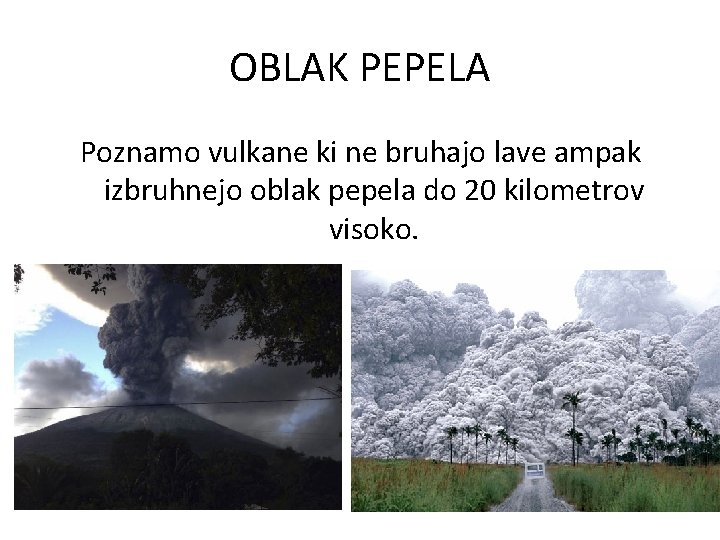 OBLAK PEPELA

Poznamo vulkane ki ne bruhajo lave ampak izbruhnejo oblak pepela do 20 kilometrov visoko.